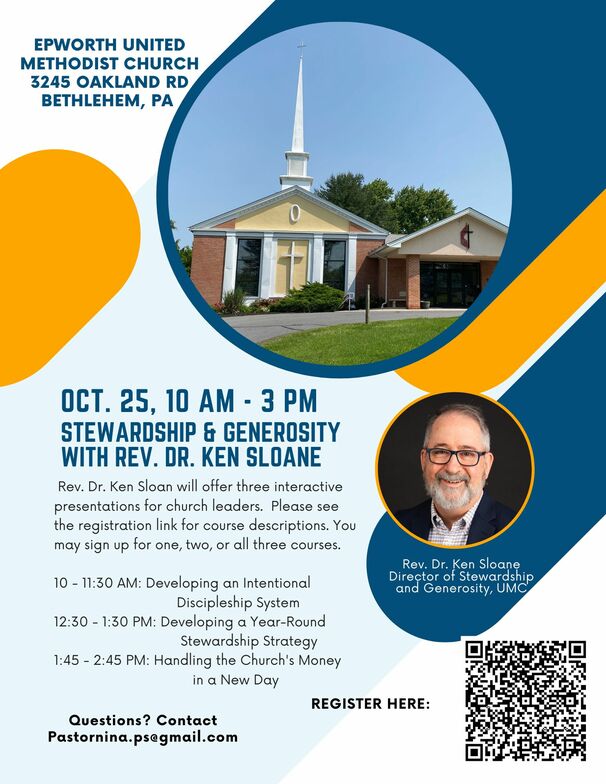 EPWORTH UNITED METHODIST CHURCH
3245 OAKLAND RD
BETHLEHEM, PA

OCT. 25, 10 AM - 3 PM
STEWARDSHIP & GENEROSITY WITH REV. DR. KEN SLOANE

Rev. Dr. Ken Sloan will offer three interactive presentations for church leaders. Please see the registration link for course descriptions. You may sign up for one, two, or all three courses.

10 - 11:30 AM: Developing an Intentional Discipleship System
12:30 - 1:30 PM: Developing a Year-Round Stewardship Strategy
1:45 - 2:45 PM: Handling the Church's Money in a New Day

Rev. Dr. Ken Sloane
Director of Stewardship and Generosity, UMC

REGISTER HERE:

Questions? Contact
Pastornina.ps@gmail.com